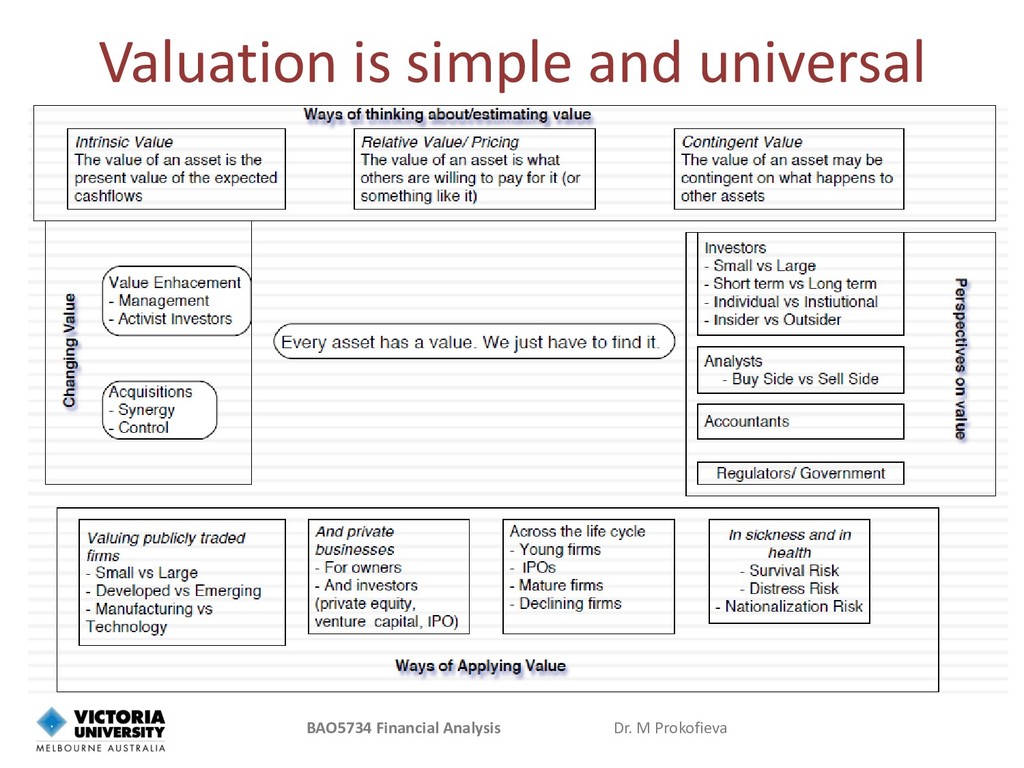 Valuation is simple and universal

Ways of thinking about/estimating value

Intrinsic Value
The value of an asset is the present value of the expected cashflows

Relative Value/ Pricing
The value of an asset is what others are willing to pay for it (or something like it)

Contingent Value
The value of an asset may be contingent on what happens to other assets

Changing Value

Value Enhacement
- Management
- Activist Investors

Acquisitions
- Synergy
- Control

Every asset has a value. We just have to find it.

Investors
- Small vs Large
- Short term vs Long term
- Individual vs Instiutional
- Insider vs Outsider

Analysts
- Buy Side vs Sell Side

Accountants

Regulators/ Government

Perspectives on value

Valuing publicly traded firms
- Small vs Large
- Developed vs Emerging
- Manufacturing vs Technology

And private businesses
- For owners
- And investors (private equity, venture capital, IPO)

Across the life cycle
- Young firms
- IPOs
- Mature firms
- Declining firms

In sickness and in health
- Survival Risk
- Distress Risk
- Nationalization Risk

Ways of Applying Value

VICTORIA UNIVERSITY
MELBOURNE AUSTRALIA

BAO5734 Financial Analysis

Dr. M Prokofieva